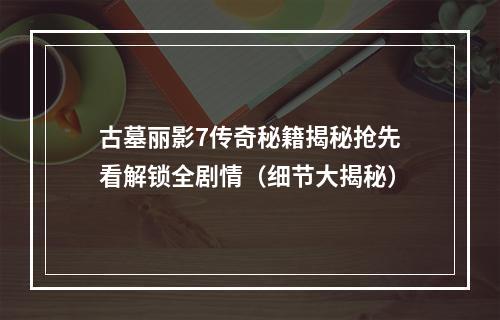 古墓丽影7传奇秘籍揭秘抢先看解锁全剧情（细节大揭秘）